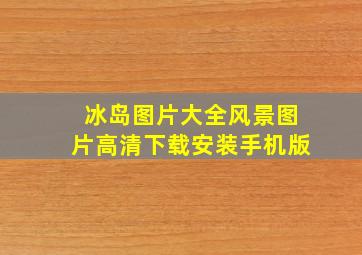 冰岛图片大全风景图片高清下载安装手机版